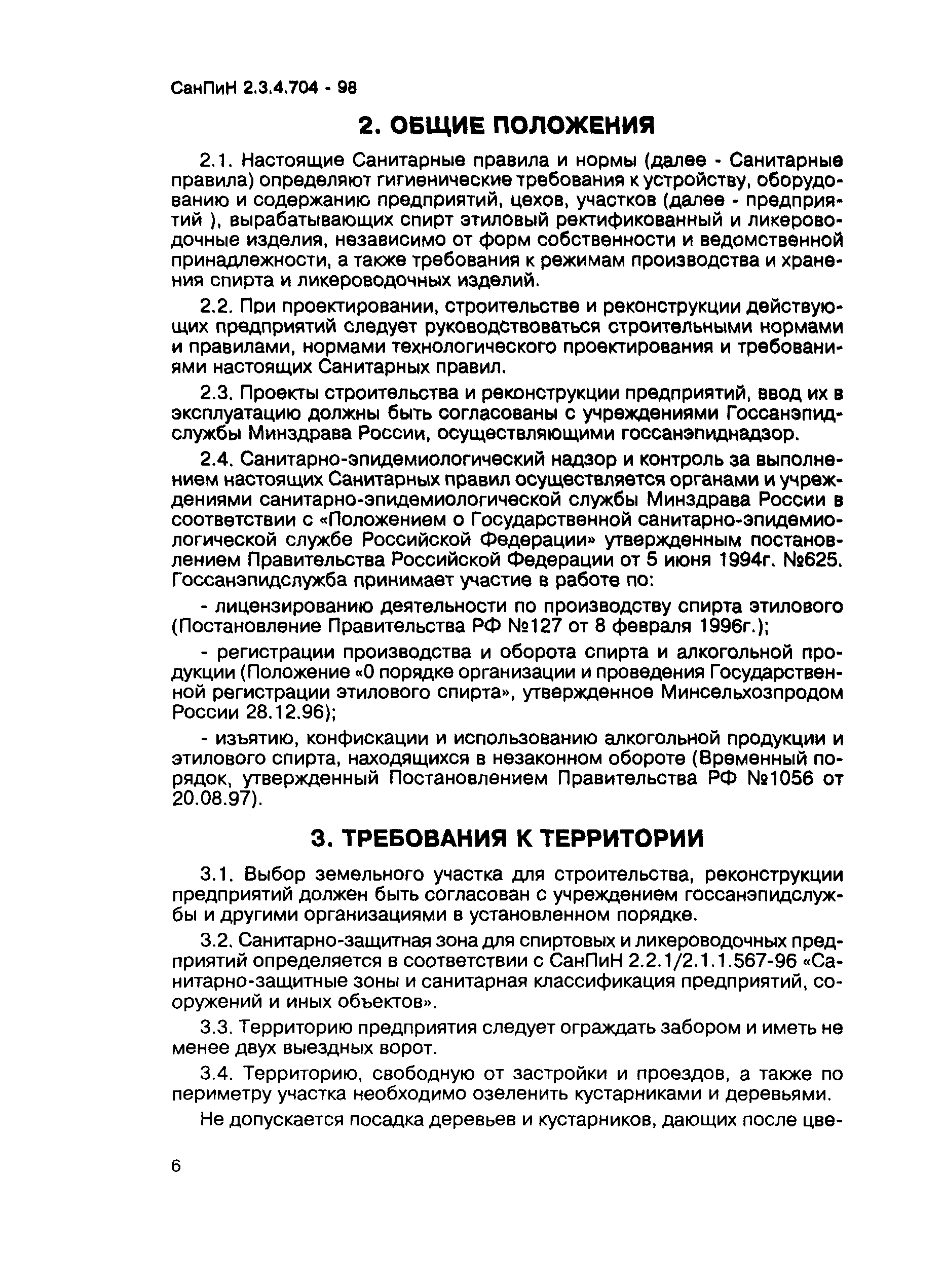 СанПиН 2.3.4.704 - 98

2. ОБЩИЕ ПОЛОЖЕНИЯ

2.1. Настоящие Санитарные правила и нормы (далее - Санитарные правила) определяют гигиенические требования к устройству, оборудованию и содержанию предприятий, цехов, участков (далее - предприятий ), вырабатывающих спирт этиловый ректификованный и ликероводочные изделия, независимо от форм собственности и ведомственной принадлежности, а также требования к режимам производства и хранения спирта и ликероводочных изделий.

2.2. При проектировании, строительстве и реконструкции действующих предприятий следует руководствоваться строительными нормами и правилами, нормами технологического проектирования и требованиями настоящих Санитарных правил.

2.3. Проекты строительства и реконструкции предприятий, ввод их в эксплуатацию должны быть согласованы с учреждениями Госсанэпидслужбы Минздрава России, осуществляющими госсанэпиднадзор.

2.4. Санитарно-эпидемиологический надзор и контроль за выполнением настоящих Санитарных правил осуществляется органами и учреждениями санитарно-эпидемиологической службы Минздрава России в соответствии с «Положением о Государственной санитарно-эпидемиологической службе Российской Федерации» утвержденным постановлением Правительства Российской Федерации от 5 июня 1994г. №625. Госсанэпидслужба принимает участие в работе по:

- лицензированию деятельности по производству спирта этилового (Постановление Правительства РФ №127 от 8 февраля 1996г.);

- регистрации производства и оборота спирта и алкогольной продукции (Положение «0 порядке организации и проведения Государственной регистрации этилового спирта», утвержденное Минсельхозпродом России 28.12.96);

- изъятию, конфискации и использованию алкогольной продукции и этилового спирта, находящихся в незаконном обороте (Временный порядок, утвержденный Постановлением Правительства РФ №1056 от 20.08.97).

3. ТРЕБОВАНИЯ К ТЕРРИТОРИИ

3.1. Выбор земельного участка для строительства, реконструкции предприятий должен быть согласован с учреждением госсанэпидслужбы и другими организациями в установленном порядке.

3.2. Санитарно-защитная зона для спиртовых и ликероводочных предприятий определяется в соответствии с СанПиН 2.2.1/2.1.1.567-96 «Санитарно-защитные зоны и санитарная классификация предприятий, сооружений и иных объектов».

3.3. Территорию предприятия следует ограждать забором и иметь не менее двух выездных ворот.

3.4. Территорию, свободную от застройки и проездов, а также по периметру участка необходимо озеленить кустарниками и деревьями.

Не допускается посадка деревьев и кустарников, дающих после цве-

6